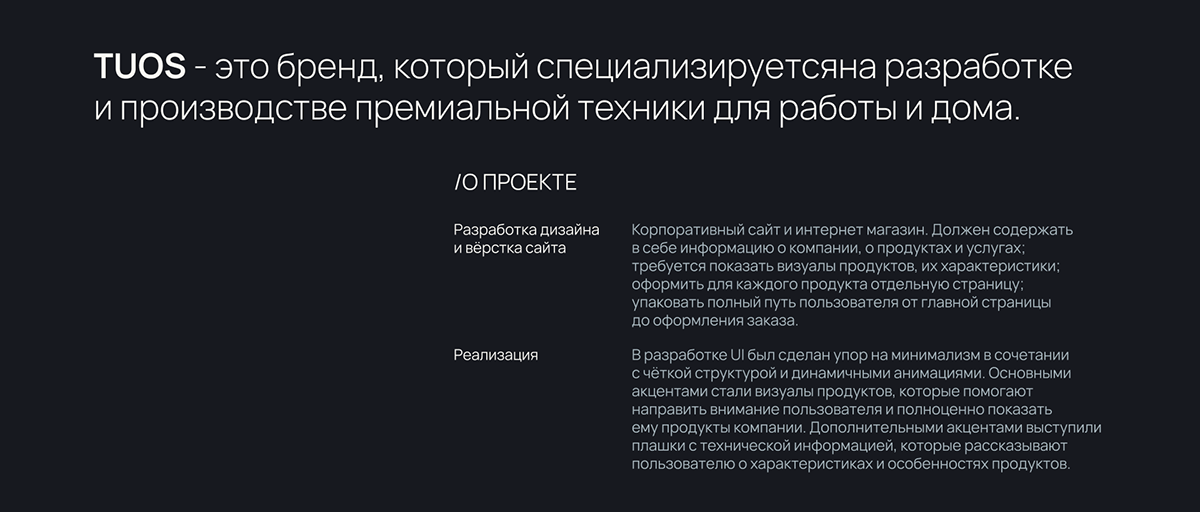 TUOS - это бренд, который специализируетсяна разработке и производстве премиальной техники для работы и дома.

/О ПРОЕКТЕ

Разработка дизайна
и вёрстка сайта

Корпоративный сайт и интернет магазин. Должен содержать в себе информацию о компании, о продуктах и услугах; требуется показать визуалы продуктов, их характеристики; оформить для каждого продукта отдельную страницу; упаковать полный путь пользователя от главной страницы до оформления заказа.

Реализация

В разработке UI был сделан упор на минимализм в сочетании с чёткой структурой и динамичными анимациями. Основными акцентами стали визуалы продуктов, которые помогают направить внимание пользователя и полноценно показать ему продукты компании. Дополнительными акцентами выступили плашки с технической информацией, которые рассказывают пользователю о характеристиках и особенностях продуктов.